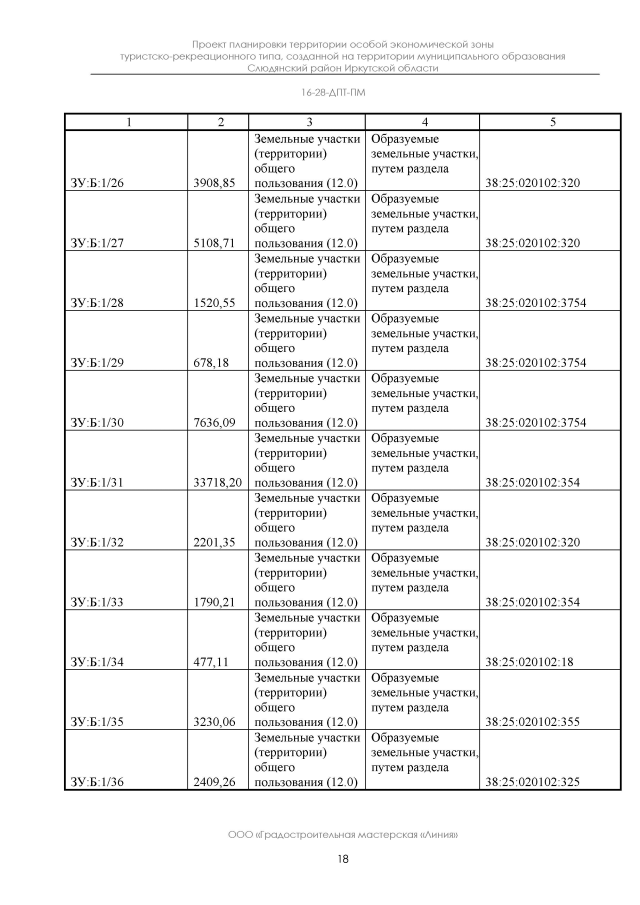 Проект планировки территории особой экономической зоны туристско-рекреационного типа, созданной на территории муниципального образования Слюдянский район Иркутской области

16-28-ДПТ-ПМ

| 1 | 2 | 3 | 4 | 5 |
|---|---|---|---|---|
| ЗУ:Б:1/26 | 3908,85 | Земельные участки (территории) общего пользования (12.0) | Образуемые земельные участки, путем раздела | 38:25:020102:320 |
| ЗУ:Б:1/27 | 5108,71 | Земельные участки (территории) общего пользования (12.0) | Образуемые земельные участки, путем раздела | 38:25:020102:320 |
| ЗУ:Б:1/28 | 1520,55 | Земельные участки (территории) общего пользования (12.0) | Образуемые земельные участки, путем раздела | 38:25:020102:3754 |
| ЗУ:Б:1/29 | 678,18 | Земельные участки (территории) общего пользования (12.0) | Образуемые земельные участки, путем раздела | 38:25:020102:3754 |
| ЗУ:Б:1/30 | 7636,09 | Земельные участки (территории) общего пользования (12.0) | Образуемые земельные участки, путем раздела | 38:25:020102:3754 |
| ЗУ:Б:1/31 | 33718,20 | Земельные участки (территории) общего пользования (12.0) | Образуемые земельные участки, путем раздела | 38:25:020102:354 |
| ЗУ:Б:1/32 | 2201,35 | Земельные участки (территории) общего пользования (12.0) | Образуемые земельные участки, путем раздела | 38:25:020102:320 |
| ЗУ:Б:1/33 | 1790,21 | Земельные участки (территории) общего пользования (12.0) | Образуемые земельные участки, путем раздела | 38:25:020102:354 |
| ЗУ:Б:1/34 | 477,11 | Земельные участки (территории) общего пользования (12.0) | Образуемые земельные участки, путем раздела | 38:25:020102:18 |
| ЗУ:Б:1/35 | 3230,06 | Земельные участки (территории) общего пользования (12.0) | Образуемые земельные участки, путем раздела | 38:25:020102:355 |
| ЗУ:Б:1/36 | 2409,26 | Земельные участки (территории) общего пользования (12.0) | Образуемые земельные участки, путем раздела | 38:25:020102:325 |

ООО «Градостроительная мастерская «Линия»

18